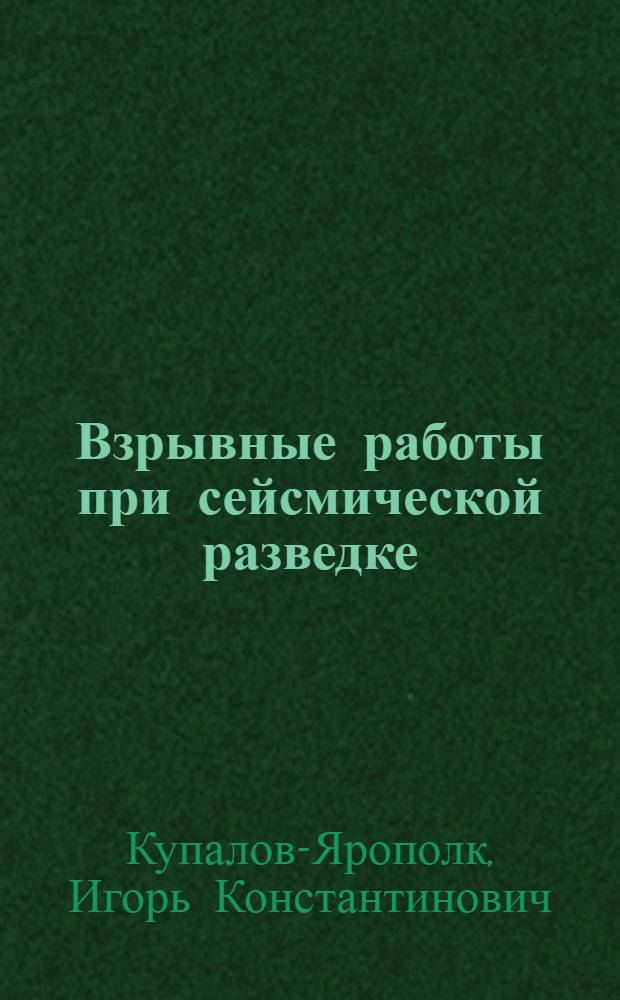 Взрывные работы при сейсмической разведке

Купалов-Ярополк, Игорь Константинович